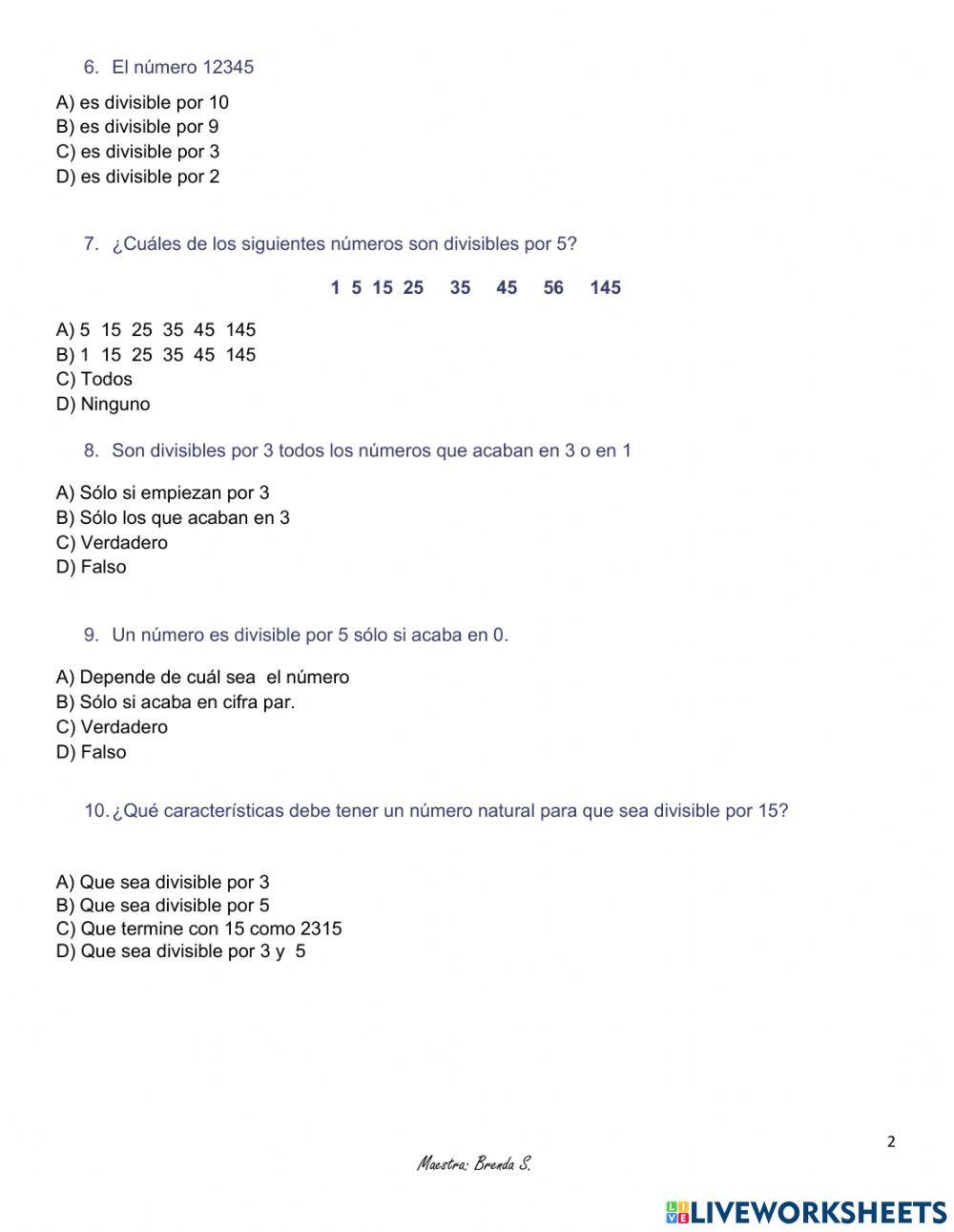 6. El número 12345

A) es divisible por 10
B) es divisible por 9
C) es divisible por 3
D) es divisible por 2

7. ¿Cuáles de los siguientes números son divisibles por 5?

1 5 15 25 35 45 56 145

A) 5 15 25 35 45 145
B) 1 15 25 35 45 145
C) Todos
D) Ninguno

8. Son divisibles por 3 todos los números que acaban en 3 o en 1

A) Sólo si empiezan por 3
B) Sólo los que acaban en 3
C) Verdadero
D) Falso

9. Un número es divisible por 5 sólo si acaba en 0.

A) Depende de cuál sea el número
B) Sólo si acaba en cifra par.
C) Verdadero
D) Falso

10. ¿Qué características debe tener un número natural para que sea divisible por 15?

A) Que sea divisible por 3
B) Que sea divisible por 5
C) Que termine con 15 como 2315
D) Que sea divisible por 3 y 5

2

Maestra: Brenda S.

LIVEWORKSHEETS